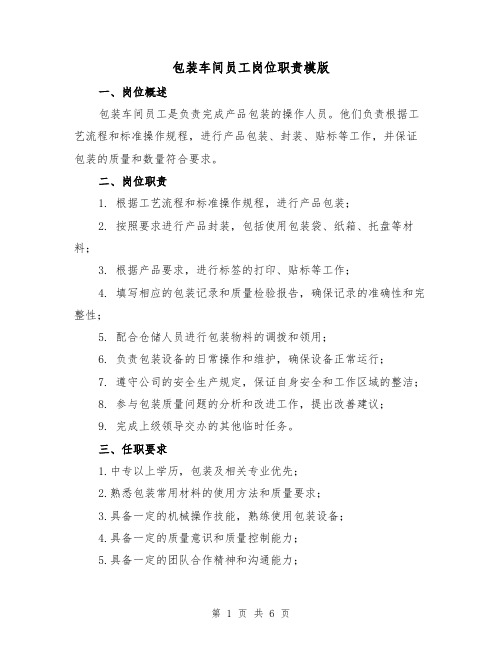 包装车间员工岗位职责模版

一、岗位概述

包装车间员工是负责完成产品包装的操作人员。他们负责根据工艺流程和标准操作规程，进行产品包装、封装、贴标等工作，并保证包装的质量和数量符合要求。

二、岗位职责

1. 根据工艺流程和标准操作规程，进行产品包装；

2. 按照要求进行产品封装，包括使用包装袋、纸箱、托盘等材料；

3. 根据产品要求，进行标签的打印、贴标等工作；

4. 填写相应的包装记录和质量检验报告，确保记录的准确性和完整性；

5. 配合仓储人员进行包装物料的调拨和领用；

6. 负责包装设备的日常操作和维护，确保设备正常运行；

7. 遵守公司的安全生产规定，保证自身安全和工作区域的整洁；

8. 参与包装质量问题的分析和改进工作，提出改善建议；

9. 完成上级领导交办的其他临时任务。

三、任职要求

1.中专以上学历，包装及相关专业优先；

2.熟悉包装常用材料的使用方法和质量要求；

3.具备一定的机械操作技能，熟练使用包装设备；

4.具备一定的质量意识和质量控制能力；

5.具备一定的团队合作精神和沟通能力；

第 1 页 共 6 页